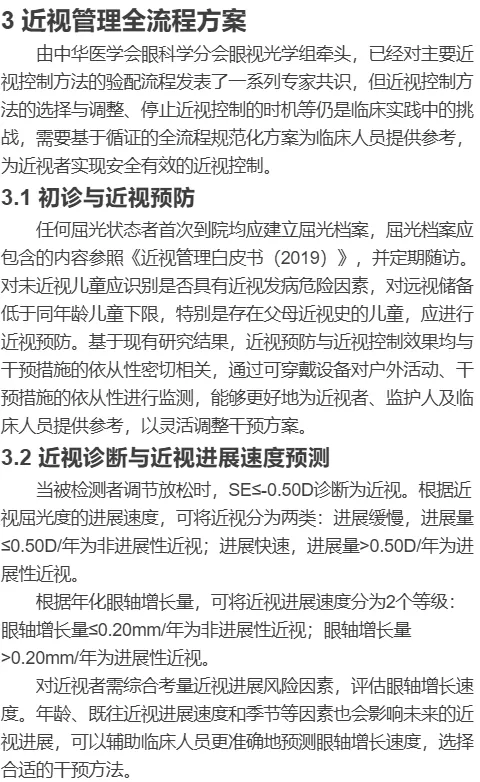 3 近视管理全流程方案

由中华医学会眼科学分会眼视光学组牵头，已经对主要近视控制方法的验配流程发表了一系列专家共识，但近视控制方法的选择与调整、停止近视控制的时机等仍是临床实践中的挑战，需要基于循证的全流程规范化方案为临床人员提供参考，为近视者实现安全有效的近视控制。

3.1 初诊与近视预防

任何屈光状态者首次到院均应建立屈光档案，屈光档案应包含的内容参照《近视管理白皮书（2019）》，并定期随访。对未近视儿童应识别是否具有近视发病危险因素，对远视储备低于同年龄儿童下限，特别是存在父母近视史的儿童，应进行近视预防。基于现有研究结果，近视预防与近视控制效果均与干预措施的依从性密切相关，通过可穿戴设备对户外活动、干预措施的依从性进行监测，能够更好地为近视者、监护人及临床人员提供参考，以灵活调整干预方案。

3.2 近视诊断与近视进展速度预测

当被检测者调节放松时，SE≤-0.50D诊断为近视。根据近视屈光度的进展速度，可将近视分为两类：进展缓慢，进展量≤0.50D/年为非进展性近视；进展快速，进展量>0.50D/年为进展性近视。

根据年化眼轴增长量，可将近视进展速度分为2个等级：眼轴增长量≤0.20mm/年为非进展性近视；眼轴增长量>0.20mm/年为进展性近视。

对近视者需综合考量近视进展风险因素，评估眼轴增长速度。年龄、既往近视进展速度和季节等因素也会影响未来的近视进展，可以辅助临床人员更准确地预测眼轴增长速度，选择合适的干预方法。